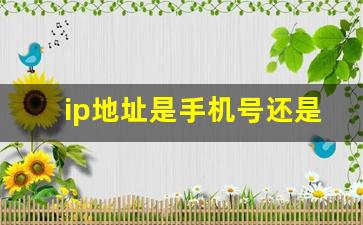 ip地址是手机号还是